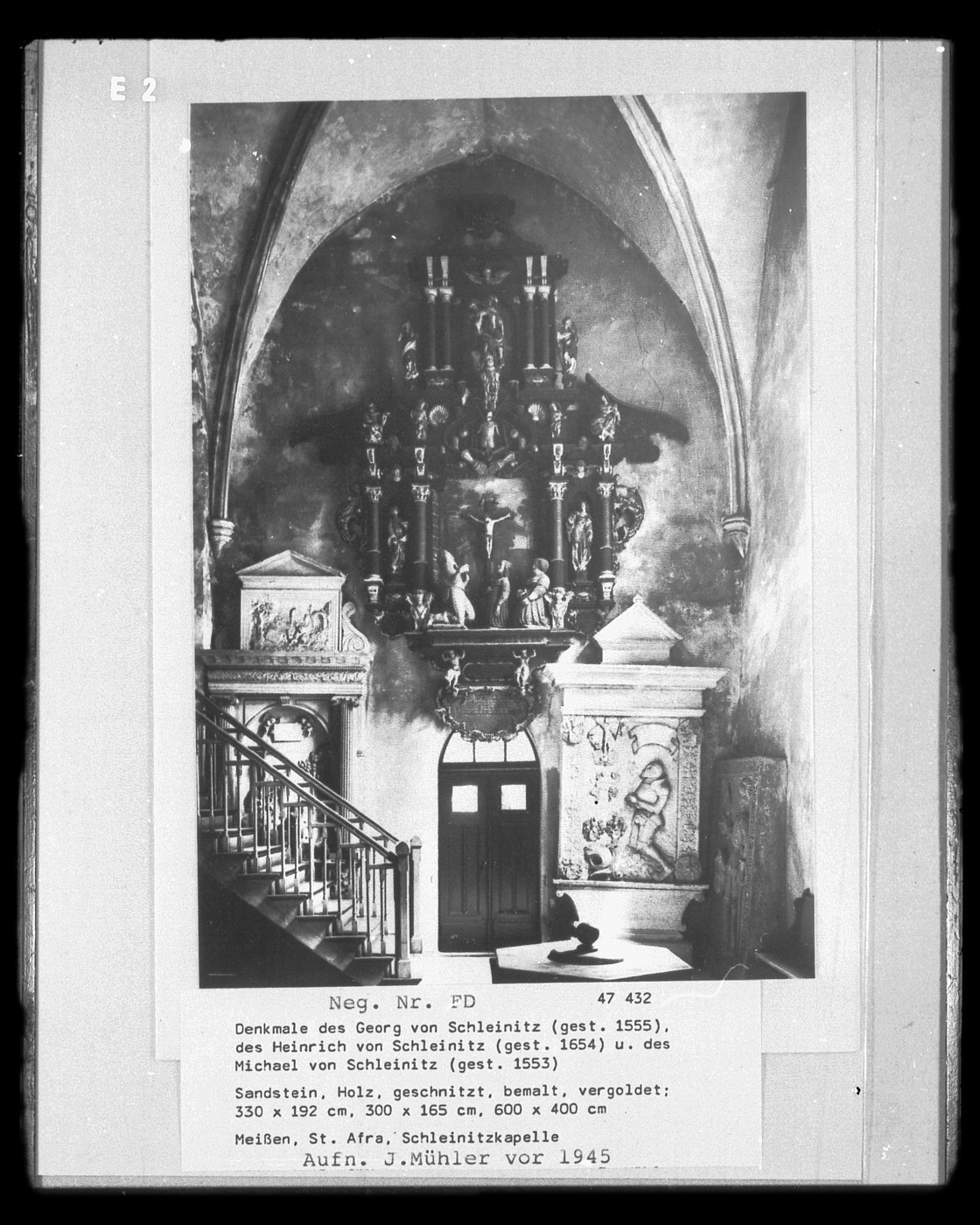 E 2

Neg. Nr. FD 47 432

Denkmale des Georg von Schleinitz (gest. 1555), des Heinrich von Schleinitz (gest. 1654) u. des Michael von Schleinitz (gest. 1553)

Sandstein, Holz, geschnitzt, bemalt, vergoldet; 330 x 192 cm, 300 x 165 cm, 600 x 400 cm

Meißen, St. Afra, Schleinitzkapelle

Aufn. J.Mühler vor 1945